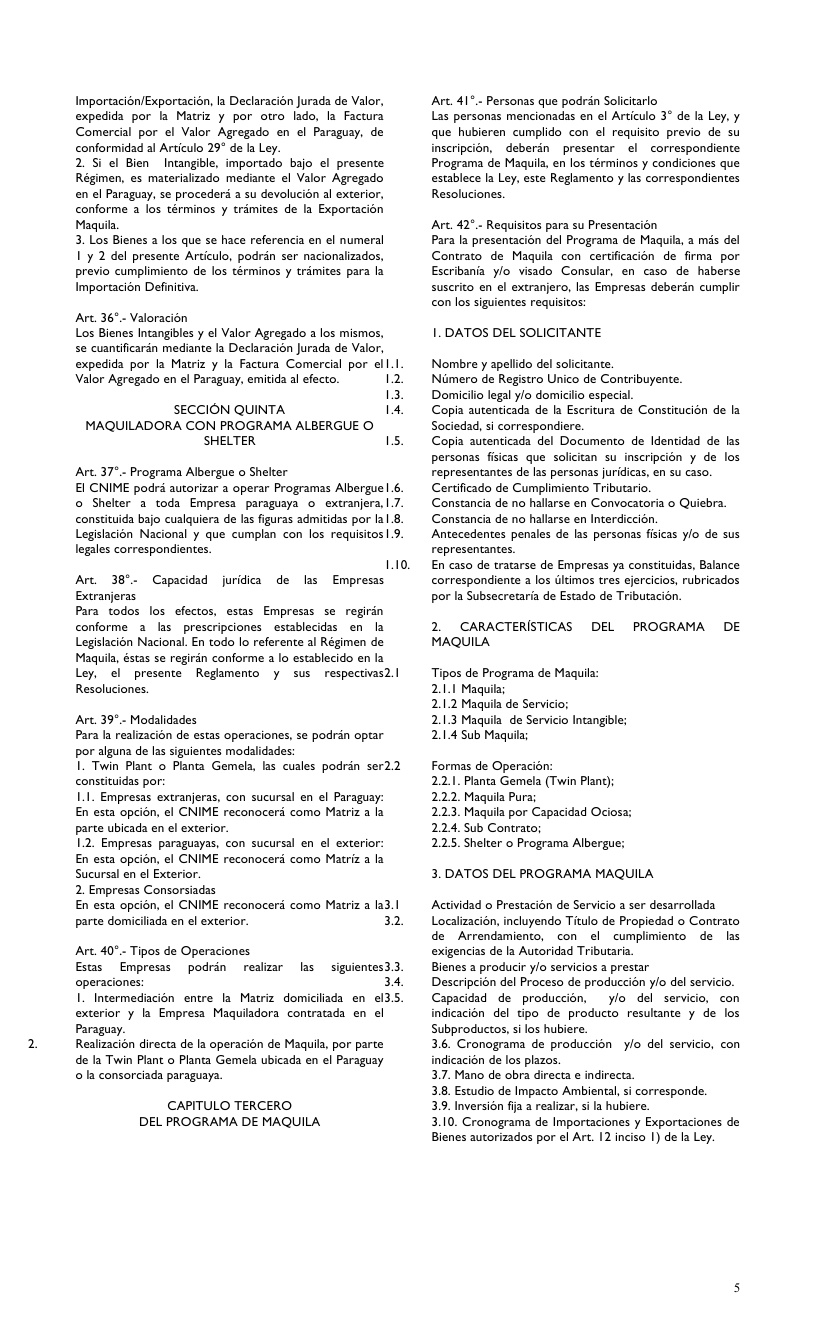 Importación/Exportación, la Declaración Jurada de Valor, expedida por la Matriz y por otro lado, la Factura Comercial por el Valor Agregado en el Paraguay, de conformidad al Artículo 29° de la Ley.
2. Si el Bien Intangible, importado bajo el presente Régimen, es materializado mediante el Valor Agregado en el Paraguay, se procederá a su devolución al exterior, conforme a los términos y trámites de la Exportación Maquila.
3. Los Bienes a los que se hace referencia en el numeral 1 y 2 del presente Artículo, podrán ser nacionalizados, previo cumplimiento de los términos y trámites para la Importación Definitiva.

Art. 36°.- Valoración
Los Bienes Intangibles y el Valor Agregado a los mismos, se cuantificarán mediante la Declaración Jurada de Valor, expedida por la Matriz y la Factura Comercial por el Valor Agregado en el Paraguay, emitida al efecto.

SECCIÓN QUINTA
MAQUILADORA CON PROGRAMA ALBERGUE O SHELTER

Art. 37°.- Programa Albergue o Shelter
El CNIME podrá autorizar a operar Programas Albergue o Shelter a toda Empresa paraguaya o extranjera, constituida bajo cualquiera de las figuras admitidas por la Legislación Nacional y que cumplan con los requisitos legales correspondientes.

Art. 38°.- Capacidad jurídica de las Empresas Extranjeras
Para todos los efectos, estas Empresas se regirán conforme a las prescripciones establecidas en la Legislación Nacional. En todo lo referente al Régimen de Maquila, éstas se regirán conforme a lo establecido en la Ley, el presente Reglamento y sus respectivas Resoluciones.

Art. 39°.- Modalidades
Para la realización de estas operaciones, se podrán optar por alguna de las siguientes modalidades:
1. Twin Plant o Planta Gemela, las cuales podrán ser constituidas por:
1.1. Empresas extranjeras, con sucursal en el Paraguay: En esta opción, el CNIME reconocerá como Matriz a la parte ubicada en el exterior.
1.2. Empresas paraguayas, con sucursal en el exterior: En esta opción, el CNIME reconocerá como Matríz a la Sucursal en el Exterior.
2. Empresas Consorsiadas
En esta opción, el CNIME reconocerá como Matriz a la parte domiciliada en el exterior.

Art. 40°.- Tipos de Operaciones
Estas Empresas podrán realizar las siguientes operaciones:
1. Intermediación entre la Matriz domiciliada en el exterior y la Empresa Maquiladora contratada en el Paraguay.
2. Realización directa de la operación de Maquila, por parte de la Twin Plant o Planta Gemela ubicada en el Paraguay o la consorciada paraguaya.

CAPITULO TERCERO
DEL PROGRAMA DE MAQUILA

Art. 41°.- Personas que podrán Solicitarlo
Las personas mencionadas en el Artículo 3° de la Ley, y que hubieren cumplido con el requisito previo de su inscripción, deberán presentar el correspondiente Programa de Maquila, en los términos y condiciones que establece la Ley, este Reglamento y las correspondientes Resoluciones.

Art. 42°.- Requisitos para su Presentación
Para la presentación del Programa de Maquila, a más del Contrato de Maquila con certificación de firma por Escribanía y/o visado Consular, en caso de haberse suscrito en el extranjero, las Empresas deberán cumplir con los siguientes requisitos:

1. DATOS DEL SOLICITANTE

1.1. Nombre y apellido del solicitante.
1.2. Número de Registro Unico de Contribuyente.
1.3. Domicilio legal y/o domicilio especial.
1.4. Copia autenticada de la Escritura de Constitución de la Sociedad, si correspondiere.
1.5. Copia autenticada del Documento de Identidad de las personas físicas que solicitan su inscripción y de los representantes de las personas jurídicas, en su caso.
1.6. Certificado de Cumplimiento Tributario.
1.7. Constancia de no hallarse en Convocatoria o Quiebra.
1.8. Constancia de no hallarse en Interdicción.
1.9. Antecedentes penales de las personas físicas y/o de sus representantes.
1.10. En caso de tratarse de Empresas ya constituidas, Balance correspondiente a los últimos tres ejercicios, rubricados por la Subsecretaría de Estado de Tributación.

2. CARACTERÍSTICAS DEL PROGRAMA DE MAQUILA

2.1 Tipos de Programa de Maquila:
2.1.1 Maquila;
2.1.2 Maquila de Servicio;
2.1.3 Maquila de Servicio Intangible;
2.1.4 Sub Maquila;

2.2 Formas de Operación:
2.2.1. Planta Gemela (Twin Plant);
2.2.2. Maquila Pura;
2.2.3. Maquila por Capacidad Ociosa;
2.2.4. Sub Contrato;
2.2.5. Shelter o Programa Albergue;

3. DATOS DEL PROGRAMA MAQUILA

3.1 Actividad o Prestación de Servicio a ser desarrollada
3.2. Localización, incluyendo Título de Propiedad o Contrato de Arrendamiento, con el cumplimiento de las exigencias de la Autoridad Tributaria.
3.3. Bienes a producir y/o servicios a prestar
3.4. Descripción del Proceso de producción y/o del servicio.
3.5. Capacidad de producción, y/o del servicio, con indicación del tipo de producto resultante y de los Subproductos, si los hubiere.
3.6. Cronograma de producción y/o del servicio, con indicación de los plazos.
3.7. Mano de obra directa e indirecta.
3.8. Estudio de Impacto Ambiental, si corresponde.
3.9. Inversión fija a realizar, si la hubiere.
3.10. Cronograma de Importaciones y Exportaciones de Bienes autorizados por el Art. 12 inciso 1) de la Ley.

5